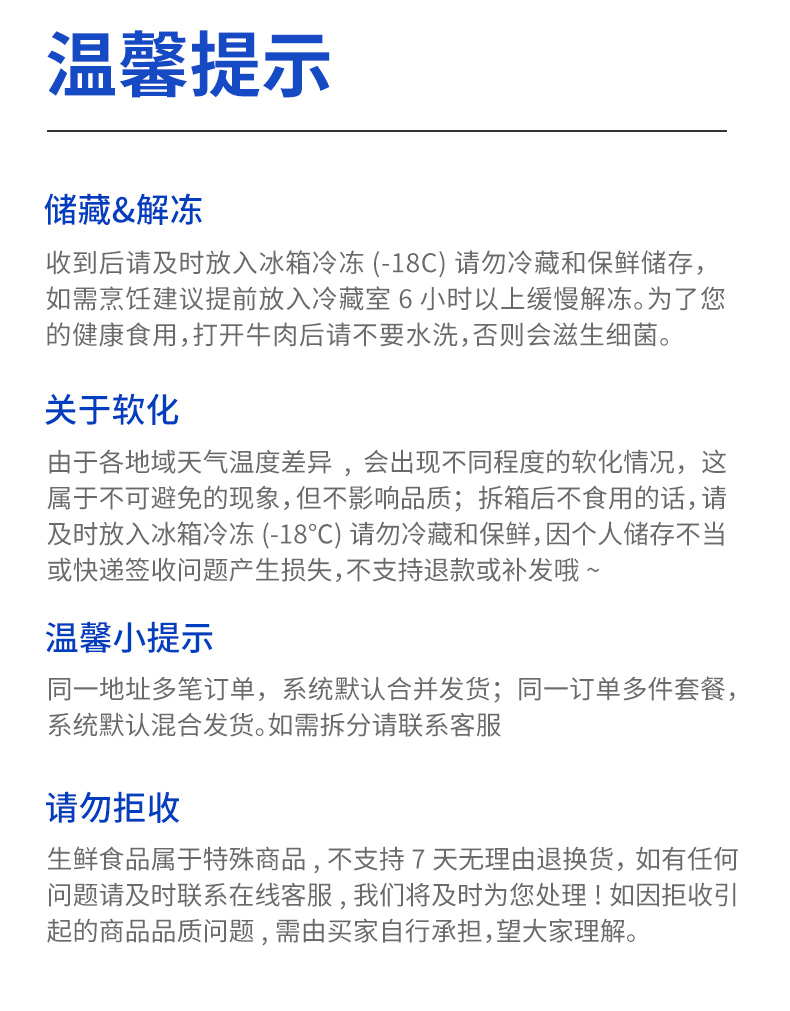 温馨提示

储藏&解冻

收到后请及时放入冰箱冷冻(-18C)请勿冷藏和保鲜储存，如需烹饪建议提前放入冷藏室6小时以上缓慢解冻。为了您的健康食用，打开牛肉后请不要水洗，否则会滋生细菌。

关于软化

由于各地域天气温度差异，会出现不同程度的软化情况，这属于不可避免的现象，但不影响品质；拆箱后不食用的话，请及时放入冰箱冷冻(-18°C)请勿冷藏和保鲜，因个人储存不当或快递签收问题产生损失，不支持退款或补发哦~

温馨小提示

同一地址多笔订单，系统默认合并发货；同一订单多件套餐，系统默认混合发货。如需拆分请联系客服

请勿拒收

生鲜食品属于特殊商品，不支持7天无理由退换货，如有任何问题请及时联系在线客服，我们将及时为您处理！如因拒收引起的商品品质问题，需由买家自行承担，望大家理解。